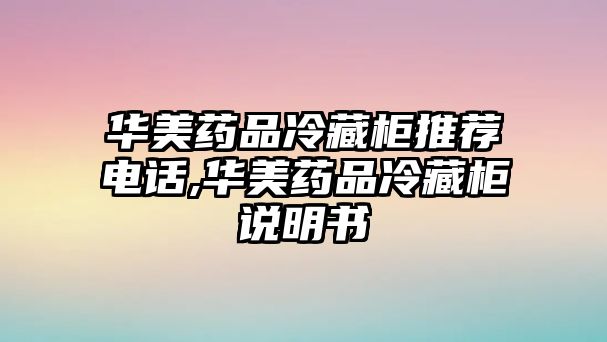 华美药品冷藏柜推荐电话,华美药品冷藏柜说明书